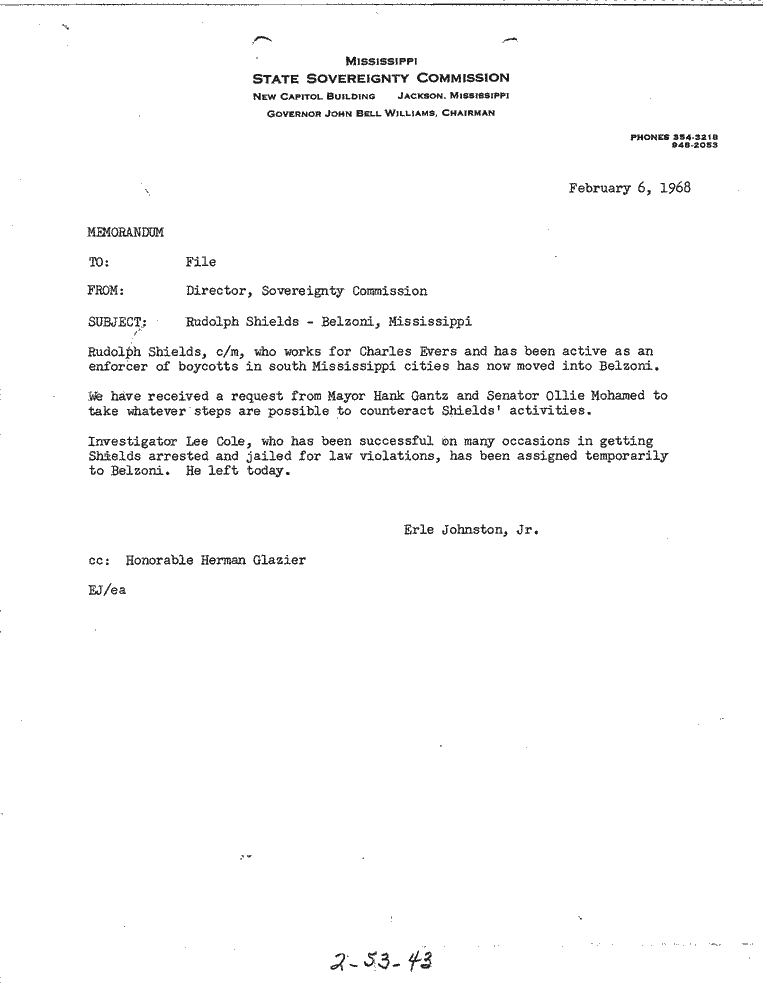 MISSISSIPPI
STATE SOVEREIGNTY COMMISSION
NEW CAPITOL BUILDING JACKSON, MISSISSIPPI
GOVERNOR JOHN BELL WILLIAMS, CHAIRMAN

PHONES 354-3218
948-2053

February 6, 1968

MEMORANDUM

TO: File

FROM: Director, Sovereignty Commission

SUBJECT: Rudolph Shields - Belzoni, Mississippi

Rudolph Shields, c/m, who works for Charles Evers and has been active as an enforcer of boycotts in south Mississippi cities has now moved into Belzoni.

We have received a request from Mayor Hank Gantz and Senator Ollie Mohamed to take whatever steps are possible to counteract Shields' activities.

Investigator Lee Cole, who has been successful on many occasions in getting Shields arrested and jailed for law violations, has been assigned temporarily to Belzoni. He left today.

Erle Johnston, Jr.

cc: Honorable Herman Glazier

EJ/ea

2-53-43